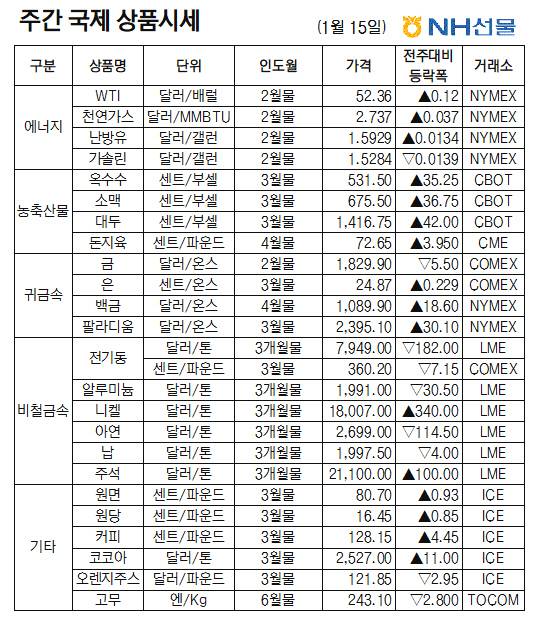 주간 국제 상품시세

(1월 15일)

NH선물

| 구분 | 상품명 | 단위 | 인도월 | 가격 | 전주대비 등락폭 | 거래소 |
|---|---|---|---|---|---|---|
| 에너지 | WTI | 달러/배럴 | 2월물 | 52.36 | ▲0.12 | NYMEX |
| | 천연가스 | 달러/MMBTU | 2월물 | 2.737 | ▲0.037 | NYMEX |
| | 난방유 | 달러/갤런 | 2월물 | 1.5929 | ▲0.0134 | NYMEX |
| | 가솔린 | 달러/갤런 | 2월물 | 1.5284 | ▽0.0139 | NYMEX |
| 농축산물 | 옥수수 | 센트/부셀 | 3월물 | 531.50 | ▲35.25 | CBOT |
| | 소맥 | 센트/부셀 | 3월물 | 675.50 | ▲36.75 | CBOT |
| | 대두 | 센트/부셀 | 3월물 | 1,416.75 | ▲42.00 | CBOT |
| | 돈지육 | 센트/파운드 | 4월물 | 72.65 | ▲3.950 | CME |
| 귀금속 | 금 | 달러/온스 | 2월물 | 1,829.90 | ▽5.50 | COMEX |
| | 은 | 센트/온스 | 3월물 | 24.87 | ▲0.229 | COMEX |
| | 백금 | 달러/온스 | 4월물 | 1,089.90 | ▲18.60 | NYMEX |
| | 팔라디움 | 달러/온스 | 3월물 | 2,395.10 | ▲30.10 | NYMEX |
| 비철금속 | 전기동 | 달러/톤 | 3개월물 | 7,949.00 | ▽182.00 | LME |
| | | 센트/파운드 | 3월물 | 360.20 | ▽7.15 | COMEX |
| | 알루미늄 | 달러/톤 | 3개월물 | 1,991.00 | ▽30.50 | LME |
| | 니켈 | 달러/톤 | 3개월물 | 18,007.00 | ▲340.00 | LME |
| | 아연 | 달러/톤 | 3개월물 | 2,699.00 | ▽114.50 | LME |
| | 납 | 달러/톤 | 3개월물 | 1,997.50 | ▽4.00 | LME |
| | 주석 | 달러/톤 | 3개월물 | 21,100.00 | ▲100.00 | LME |
| 기타 | 원면 | 센트/파운드 | 3월물 | 80.70 | ▲0.93 | ICE |
| | 원당 | 센트/파운드 | 3월물 | 16.45 | ▲0.85 | ICE |
| | 커피 | 센트/파운드 | 3월물 | 128.15 | ▲4.45 | ICE |
| | 코코아 | 달러/톤 | 3월물 | 2,527.00 | ▲11.00 | ICE |
| | 오렌지주스 | 달러/파운드 | 3월물 | 121.85 | ▽2.95 | ICE |
| | 고무 | 엔/Kg | 6월물 | 243.10 | ▽2.800 | TOCOM |